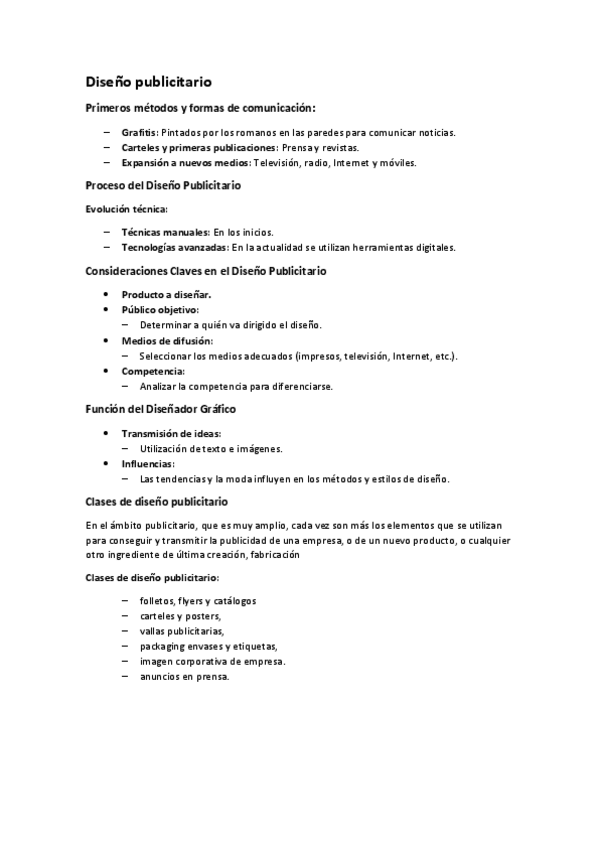 Diseño publicitario

Primeros métodos y formas de comunicación:

– Grafitis: Pintados por los romanos en las paredes para comunicar noticias.
– Carteles y primeras publicaciones: Prensa y revistas.
– Expansión a nuevos medios: Televisión, radio, Internet y móviles.

Proceso del Diseño Publicitario

Evolución técnica:

– Técnicas manuales: En los inicios.
– Tecnologías avanzadas: En la actualidad se utilizan herramientas digitales.

Consideraciones Claves en el Diseño Publicitario

• Producto a diseñar.
• Público objetivo:
  – Determinar a quién va dirigido el diseño.
• Medios de difusión:
  – Seleccionar los medios adecuados (impresos, televisión, Internet, etc.).
• Competencia:
  – Analizar la competencia para diferenciarse.

Función del Diseñador Gráfico

• Transmisión de ideas:
  – Utilización de texto e imágenes.
• Influencias:
  – Las tendencias y la moda influyen en los métodos y estilos de diseño.

Clases de diseño publicitario

En el ámbito publicitario, que es muy amplio, cada vez son más los elementos que se utilizan para conseguir y transmitir la publicidad de una empresa, o de un nuevo producto, o cualquier otro ingrediente de última creación, fabricación

Clases de diseño publicitario:

– folletos, flyers y catálogos
– carteles y posters,
– vallas publicitarias,
– packaging envases y etiquetas,
– imagen corporativa de empresa.
– anuncios en prensa.